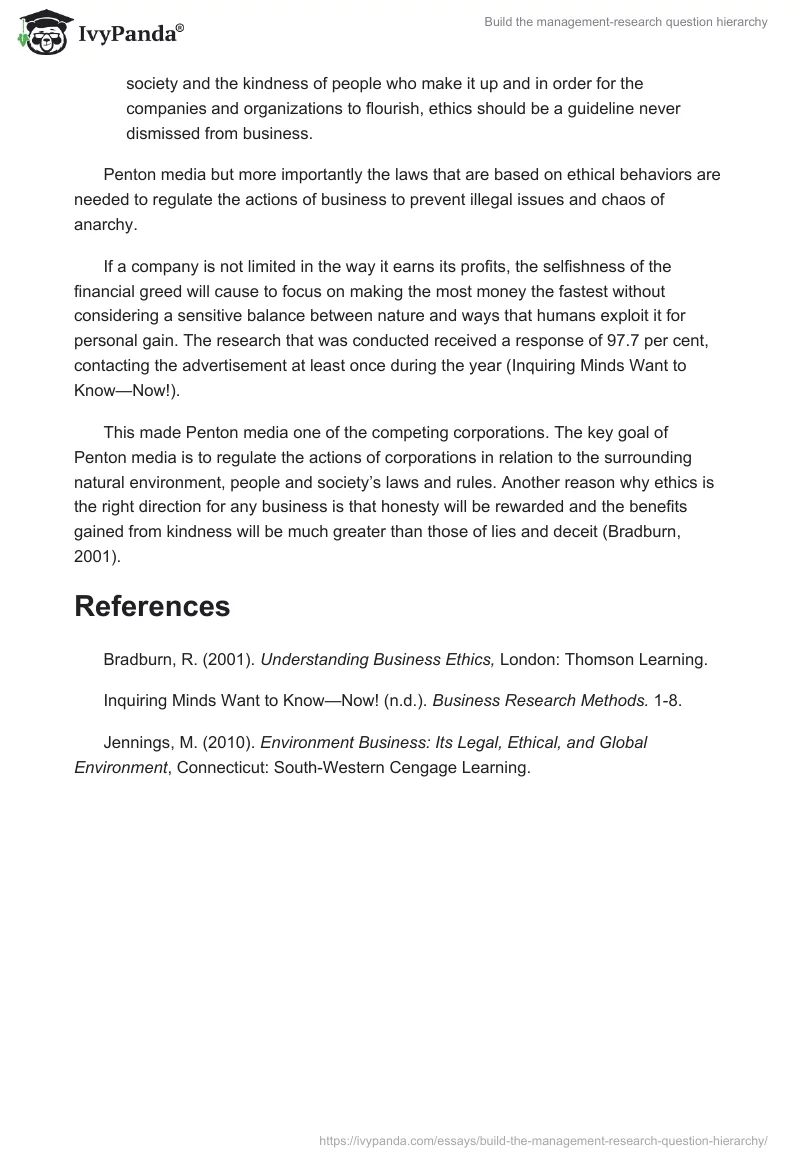 IvyPanda®

Build the management-research question hierarchy

society and the kindness of people who make it up and in order for the companies and organizations to flourish, ethics should be a guideline never dismissed from business.

Penton media but more importantly the laws that are based on ethical behaviors are needed to regulate the actions of business to prevent illegal issues and chaos of anarchy.

If a company is not limited in the way it earns its profits, the selfishness of the financial greed will cause to focus on making the most money the fastest without considering a sensitive balance between nature and ways that humans exploit it for personal gain. The research that was conducted received a response of 97.7 per cent, contacting the advertisement at least once during the year (Inquiring Minds Want to Know—Now!).

This made Penton media one of the competing corporations. The key goal of Penton media is to regulate the actions of corporations in relation to the surrounding natural environment, people and society's laws and rules. Another reason why ethics is the right direction for any business is that honesty will be rewarded and the benefits gained from kindness will be much greater than those of lies and deceit (Bradburn, 2001).

References

Bradburn, R. (2001). Understanding Business Ethics, London: Thomson Learning.

Inquiring Minds Want to Know—Now! (n.d.). Business Research Methods. 1-8.

Jennings, M. (2010). Environment Business: Its Legal, Ethical, and Global Environment, Connecticut: South-Western Cengage Learning.

https://ivypanda.com/essays/build-the-management-research-question-hierarchy/